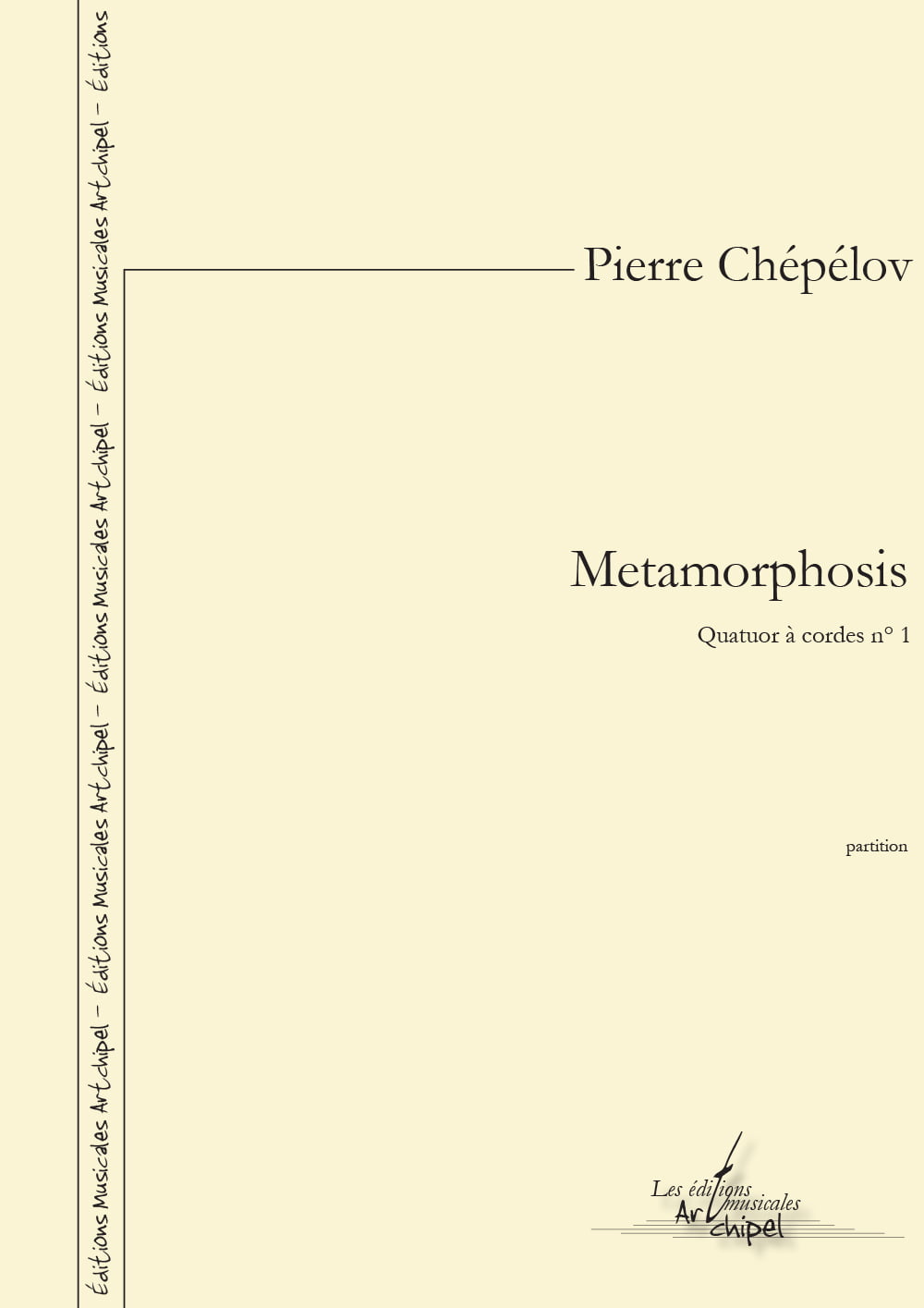 Éditions Musicales Artchipel – Éditions Musicales Artchipel – Éditions Musicales Artchipel – Éditions Musicales Artchipel – Éditions

Pierre Chépélov

Metamorphosis

Quatuor à cordes n° 1

partition

Les éditions musicales Artchipel